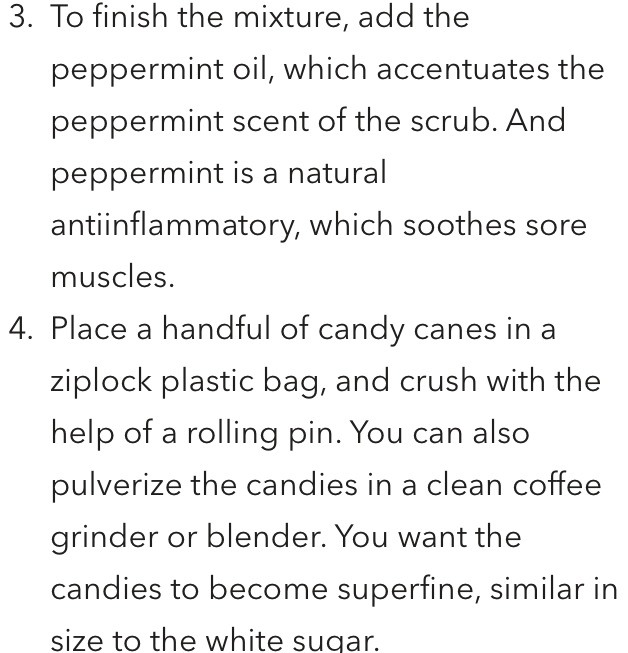 3. To finish the mixture, add the peppermint oil, which accentuates the peppermint scent of the scrub. And peppermint is a natural antiinflammatory, which soothes sore muscles.

4. Place a handful of candy canes in a ziplock plastic bag, and crush with the help of a rolling pin. You can also pulverize the candies in a clean coffee grinder or blender. You want the candies to become superfine, similar in size to the white sugar.